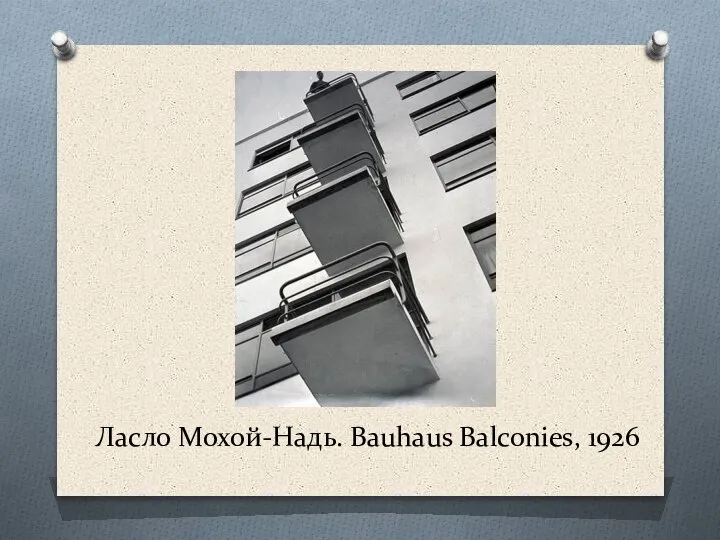 Ласло Мохой-Надь. Bauhaus Balconies, 1926